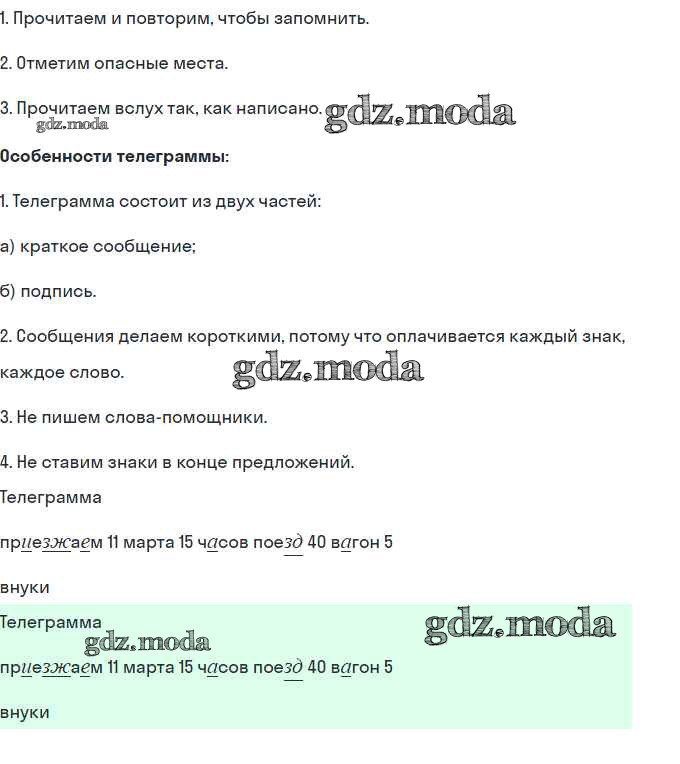 1. Прочитаем и повторим, чтобы запомнить.

2. Отметим опасные места.

3. Прочитаем вслух так, как написано. gdz.moda
gdz.moda

Особенности телеграммы:

1. Телеграмма состоит из двух частей:

а) краткое сообщение;

б) подпись.

2. Сообщения делаем короткими, потому что оплачивается каждый знак, каждое слово. gdz.moda

3. Не пишем слова-помощники.

4. Не ставим знаки в конце предложений.

Телеграмма

приезжаем 11 марта 15 часов поезд 40 вагон 5

внуки

Телеграмма gdz.moda
gdz.moda

приезжаем 11 марта 15 часов поезд 40 вагон 5

внуки